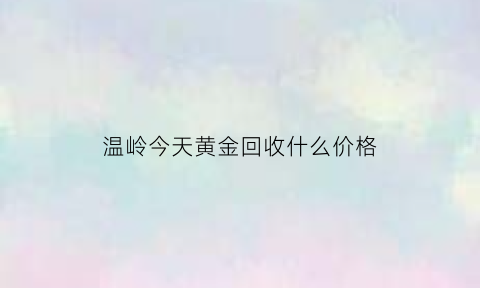 温岭今天黄金回收什么价格